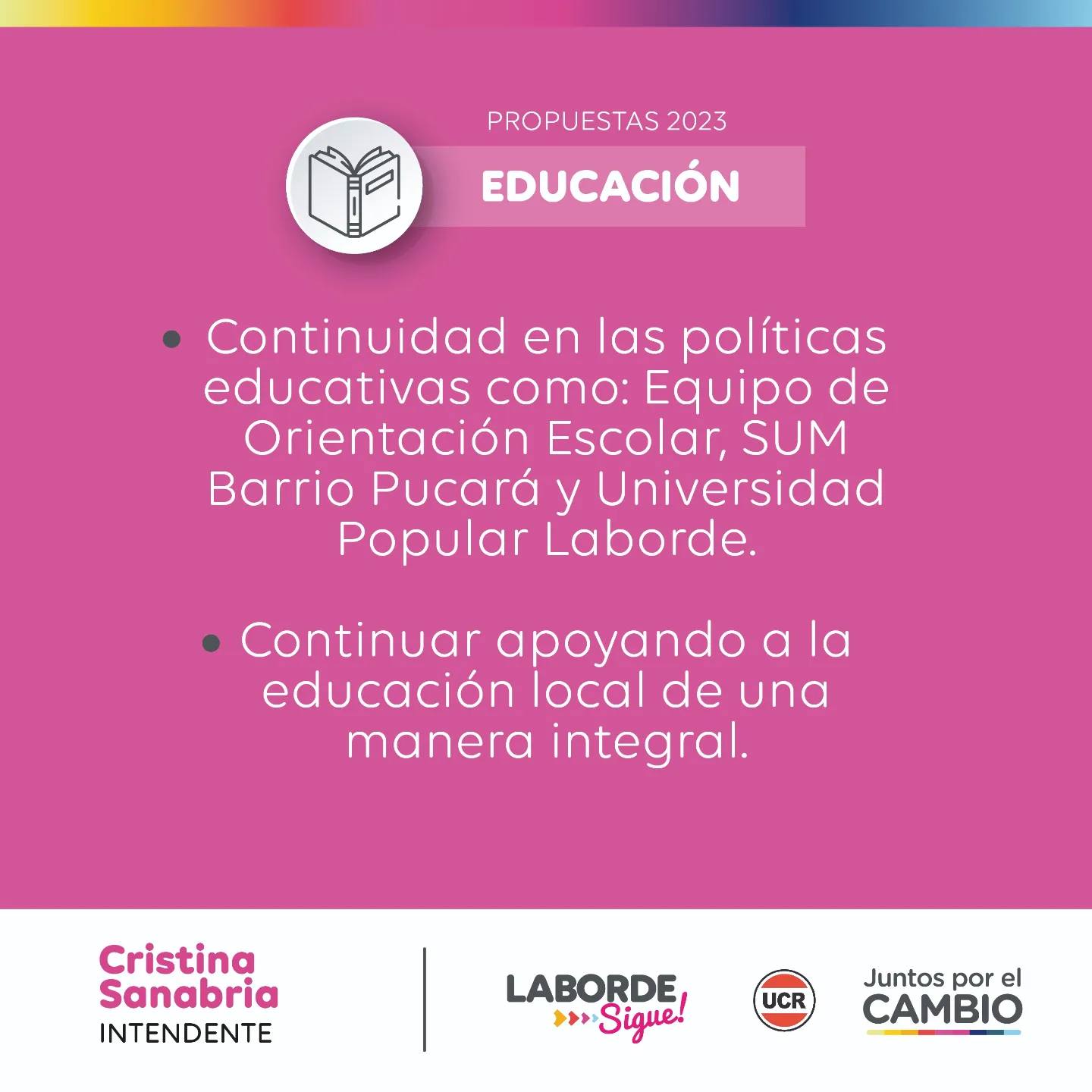 PROPUESTAS 2023

EDUCACIÓN

• Continuidad en las políticas educativas como: Equipo de Orientación Escolar, SUM Barrio Pucará y Universidad Popular Laborde.

• Continuar apoyando a la educación local de una manera integral.

Cristina
Sanabria
INTENDENTE

LABORDE
Sigue!

UCR

Juntos por el
CAMBIO